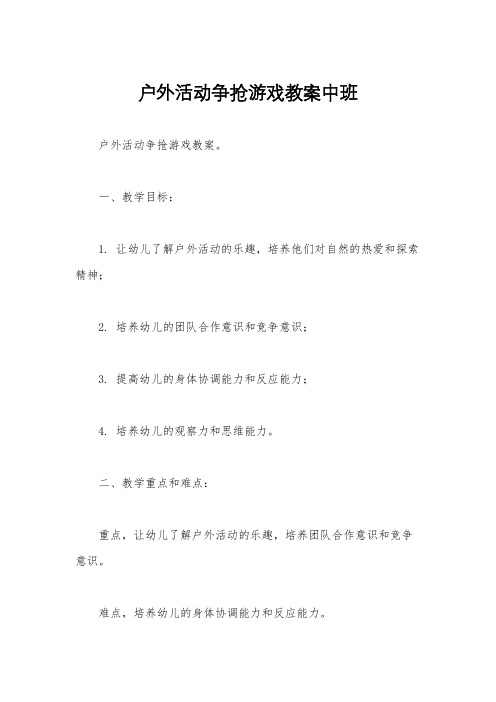 户外活动争抢游戏教案中班

户外活动争抢游戏教案。

一、教学目标：

1. 让幼儿了解户外活动的乐趣，培养他们对自然的热爱和探索精神；

2. 培养幼儿的团队合作意识和竞争意识；

3. 提高幼儿的身体协调能力和反应能力；

4. 培养幼儿的观察力和思维能力。

二、教学重点和难点：

重点，让幼儿了解户外活动的乐趣，培养团队合作意识和竞争意识。

难点，培养幼儿的身体协调能力和反应能力。